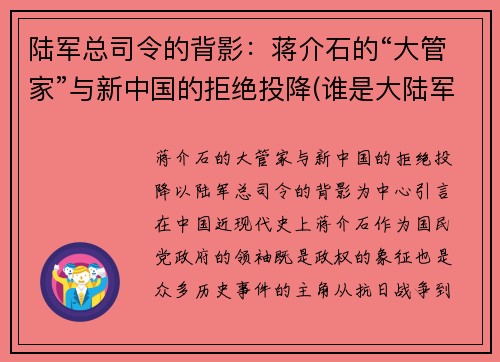 陆军总司令的背影：蒋介石的“大管家”与新中国的拒绝投降(谁是大陆军

蒋介石的大管家与新中国的拒绝投降以陆军总司令的背影为中心引言在中国近现代史上蒋介石作为国民党政府的领袖既是政权的象征也是众多历史事件的主角从抗日战争到